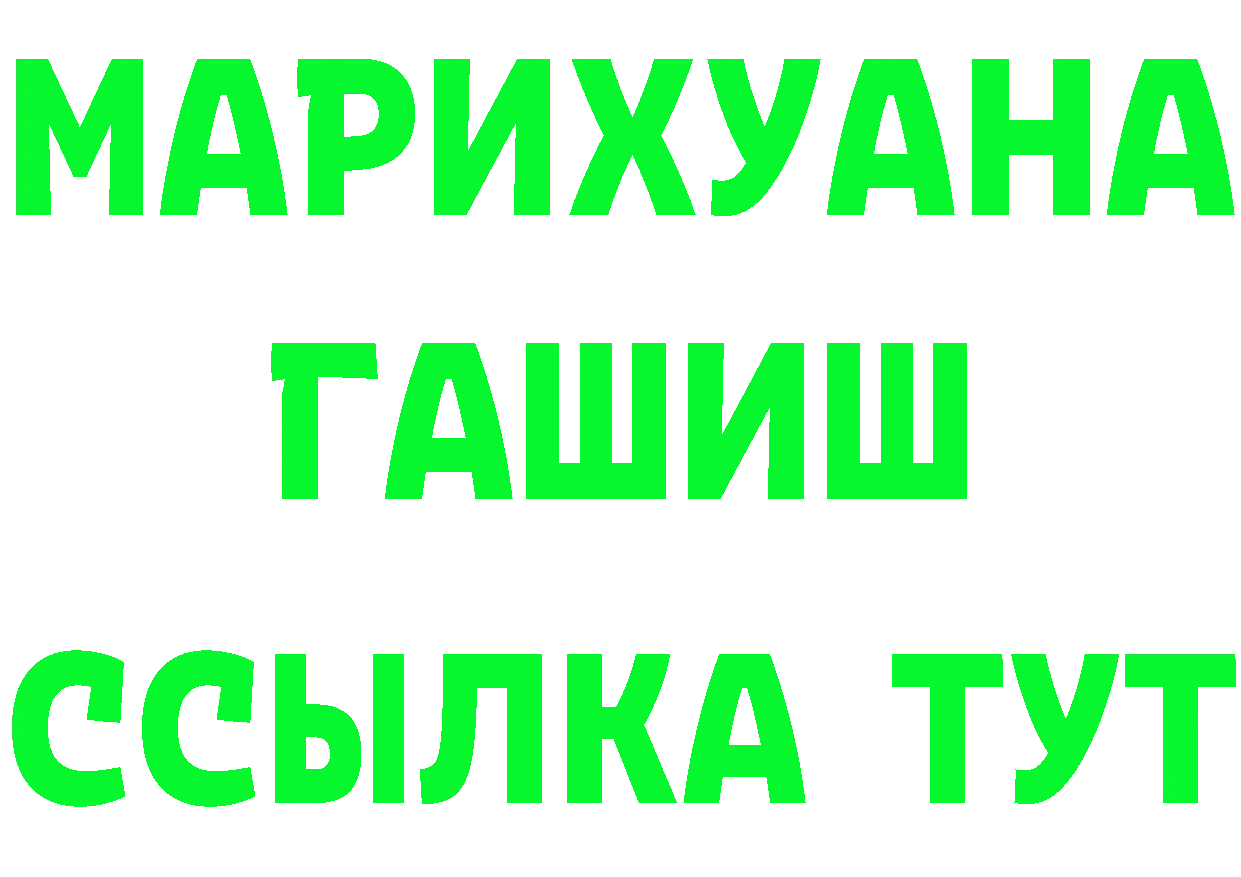 МАРИХУАНА
ГАШИШ
ССЫЛКА ТУТ